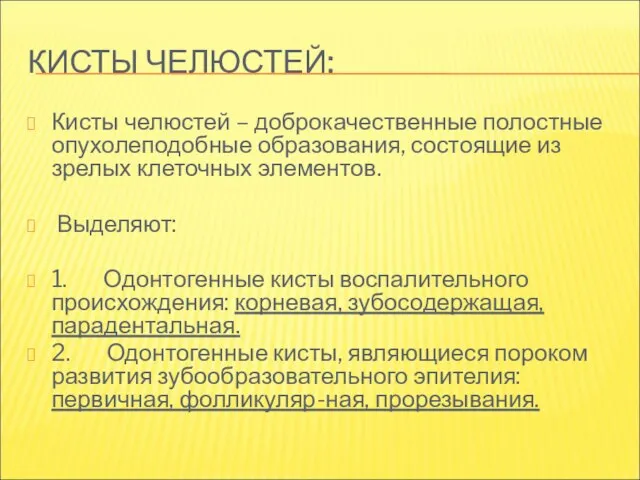 КИСТЫ ЧЕЛЮСТЕЙ:

Кисты челюстей – доброкачественные полостные опухолеподобные образования, состоящие из зрелых клеточных элементов.

Выделяют:

1. Одонтогенные кисты воспалительного происхождения: корневая, зубосодержащая, парадентальная.

2. Одонтогенные кисты, являющиеся пороком развития зубообразовательного эпителия: первичная, фолликуляр-ная, прорезывания.